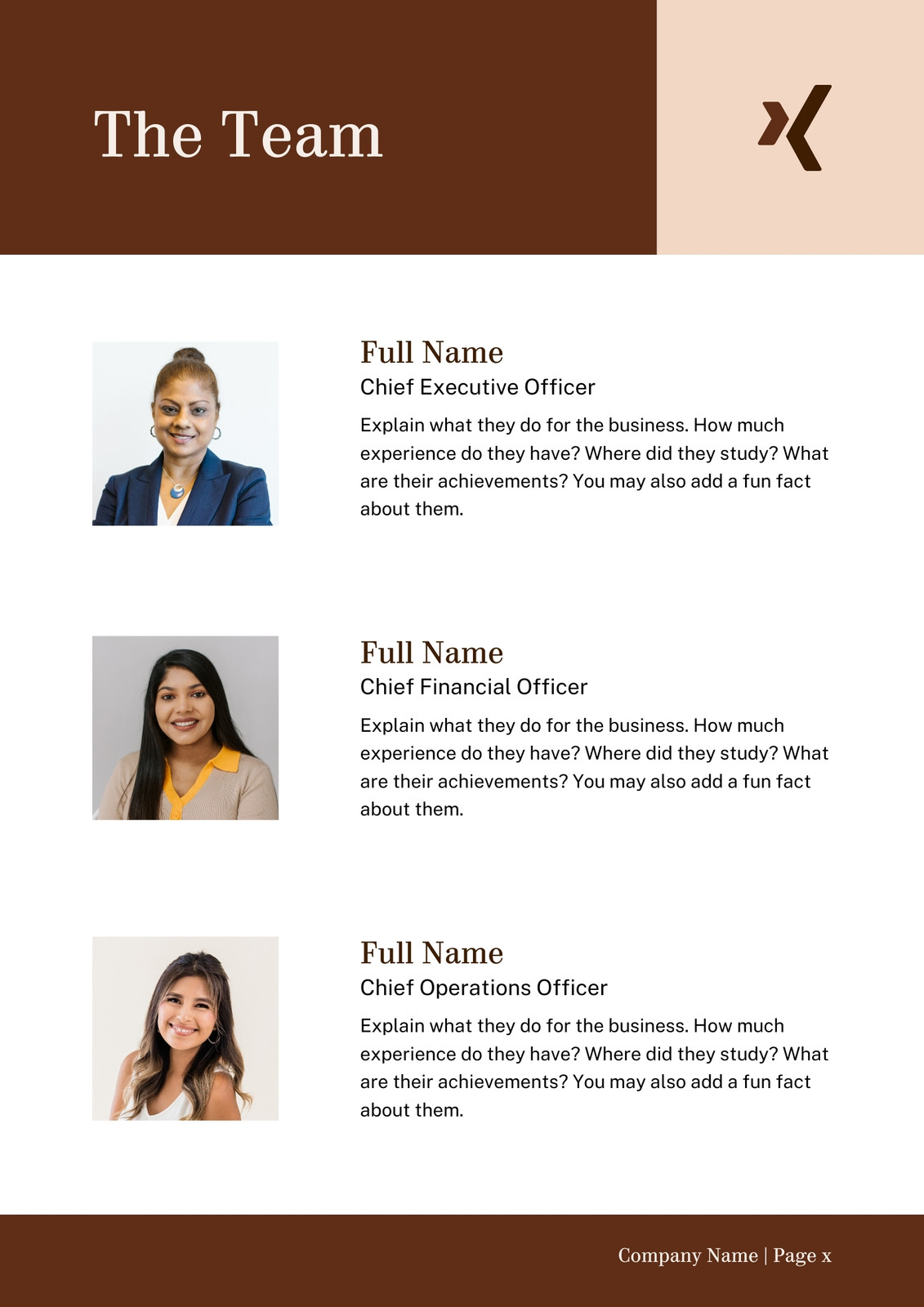 The Team

Full Name
Chief Executive Officer
Explain what they do for the business. How much experience do they have? Where did they study? What are their achievements? You may also add a fun fact about them.

Full Name
Chief Financial Officer
Explain what they do for the business. How much experience do they have? Where did they study? What are their achievements? You may also add a fun fact about them.

Full Name
Chief Operations Officer
Explain what they do for the business. How much experience do they have? Where did they study? What are their achievements? You may also add a fun fact about them.

Company Name | Page x